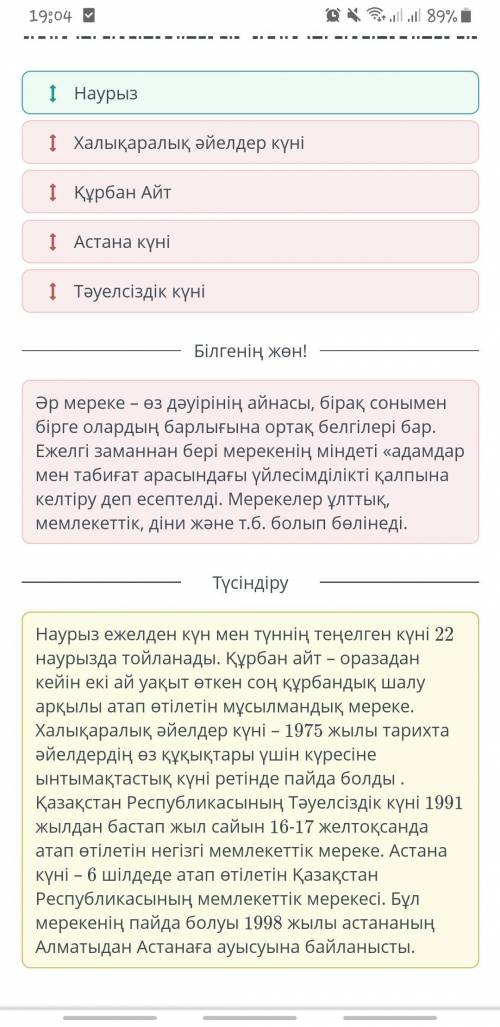 19:04

89%

Наурыз

Халықаралық әйелдер күні

Құрбан Айт

Астана күні

Тәуелсіздік күні

Білгенің жөн!

Әр мереке – өз дәуірінің айнасы, бірақ сонымен бірге олардың барлығына ортақ белгілері бар. Ежелгі заманнан бері мерекенің міндеті «адамдар мен табиғат арасындағы үйлесімділікті қалпына келтіру деп есептелді. Мерекелер ұлттық, мемлекеттік, діни және т.б. болып бөлінеді.

Түсіндіру

Наурыз ежелден күн мен түннің теңелген күні 22 наурызда тойланады. Құрбан айт – оразадан кейін екі ай уақыт өткен соң құрбандық шалу арқылы атап өтілетін мұсылмандық мереке. Халықаралық әйелдер күні – 1975 жылы тарихта әйелдердің өз құқықтары үшін күресіне ынтымақтастық күні ретінде пайда болды . Қазақстан Республикасының Тәуелсіздік күні 1991 жылдан бастап жыл сайын 16-17 желтоқсанда атап өтілетін негізгі мемлекеттік мереке. Астана күні – 6 шілдеде атап өтілетін Қазақстан Республикасының мемлекеттік мерекесі. Бұл мерекенің пайда болуы 1998 жылы астананың Алматыдан Астанаға ауысуына байланысты.